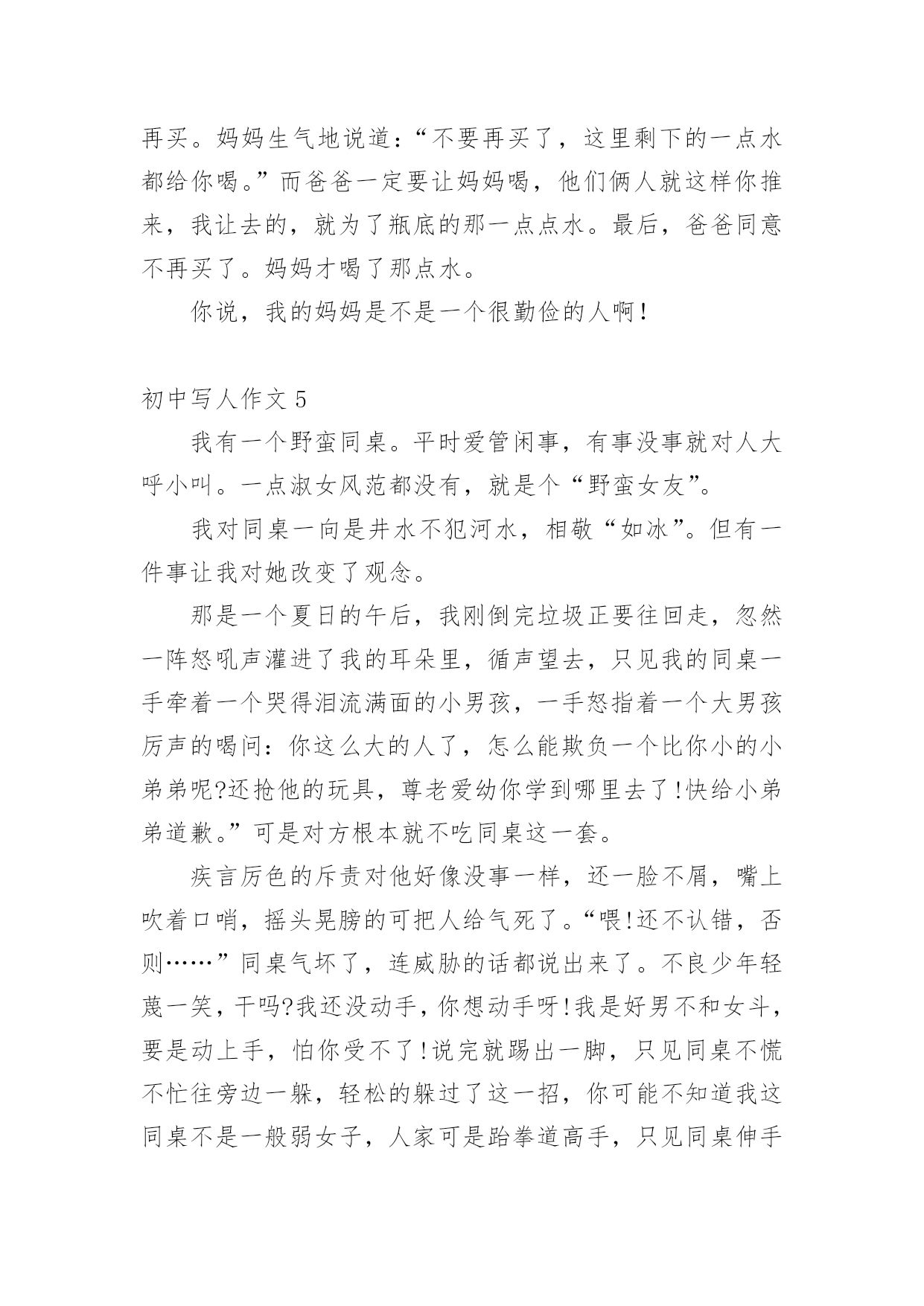 再买。妈妈生气地说道：“不要再买了，这里剩下的一点水都给你喝。”而爸爸一定要让妈妈喝，他们俩人就这样你推来，我让去的，就为了瓶底的那一点点水。最后，爸爸同意不再买了。妈妈才喝了那点水。

你说，我的妈妈是不是一个很勤俭的人啊！

初中写人作文 5

我有一个野蛮同桌。平时爱管闲事，有事没事就对人大呼小叫。一点淑女风范都没有，就是个“野蛮女友”。

我对同桌一向是井水不犯河水，相敬“如冰”。但有一件事让我对她改变了观念。

那是一个夏日的午后，我刚倒完垃圾正要往回走，忽然一阵怒吼声灌进了我的耳朵里，循声望去，只见我的同桌一手牵着一个哭得泪流满面的小男孩，一手怒指着一个大男孩厉声的喝问：你这么大的人了，怎么能欺负一个比你小的小弟弟呢?还抢他的玩具，尊老爱幼你学到哪里去了!快给小弟弟道歉。”可是对方根本就不吃同桌这一套。

疾言厉色的斥责对他好像没事一样，还一脸不屑，嘴上吹着口哨，摇头晃膀的可把人给气死了。“喂!还不认错，否则……”同桌气坏了，连威胁的话都说出来了。不良少年轻蔑一笑，干吗?我还没动手，你想动手呀!我是好男不和女斗，要是动上手，怕你受不了!说完就踢出一脚，只见同桌不慌不忙往旁边一躲，轻松的躲过了这一招，你可能不知道我这同桌不是一般弱女子，人家可是跆拳道高手，只见同桌伸手